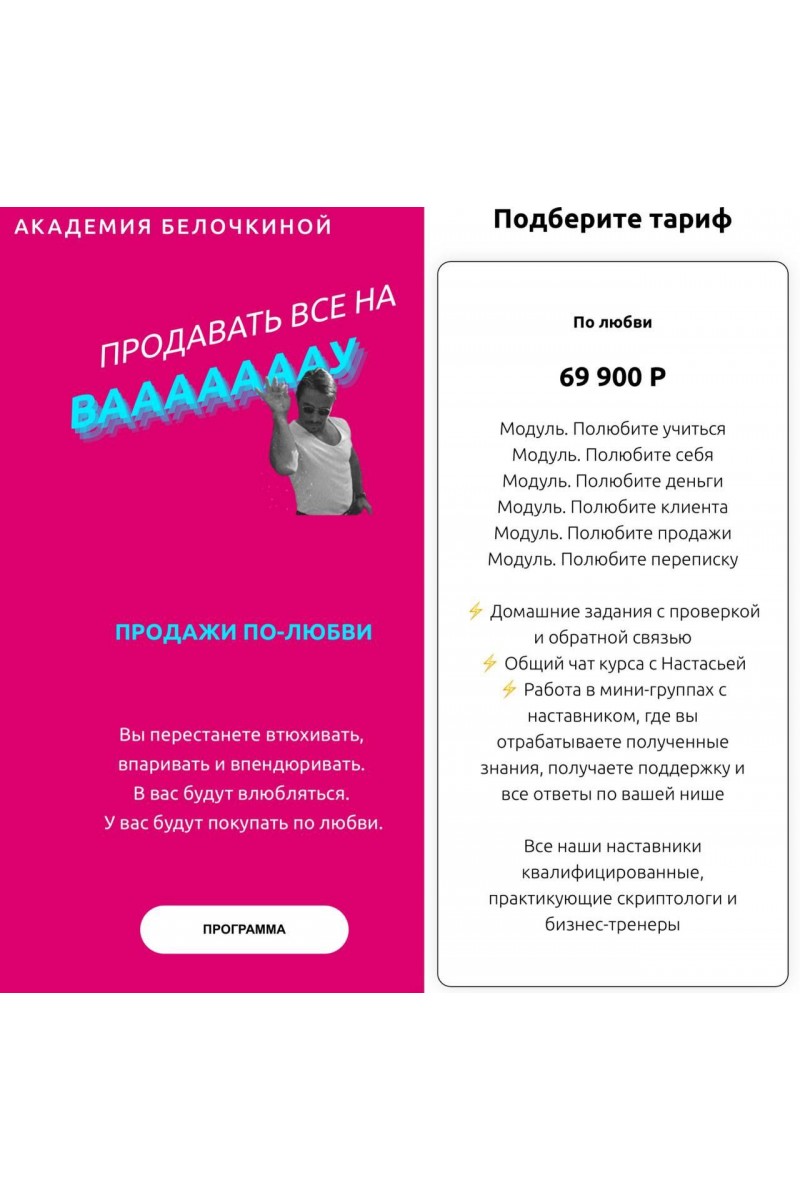 АКАДЕМИЯ БЕЛОЧКИНОЙ

ПРОДАВАТЬ ВСЕ НА ВААААААУ

ПРОДАЖИ ПО-ЛЮБВИ

Вы перестанете втюхивать, впаривать и впендюривать. В вас будут влюбляться. У вас будут покупать по любви.

ПРОГРАММА

Подберите тариф

По любви

69 900 Р

Модуль. Полюбите учиться
Модуль. Полюбите себя
Модуль. Полюбите деньги
Модуль. Полюбите клиента
Модуль. Полюбите продажи
Модуль. Полюбите переписку

⚡ Домашние задания с проверкой и обратной связью
⚡ Общий чат курса с Настасьей
⚡ Работа в мини-группах с наставником, где вы отрабатываете полученные знания, получаете поддержку и все ответы по вашей нише

Все наши наставники квалифицированные, практикующие скриптологи и бизнес-тренеры